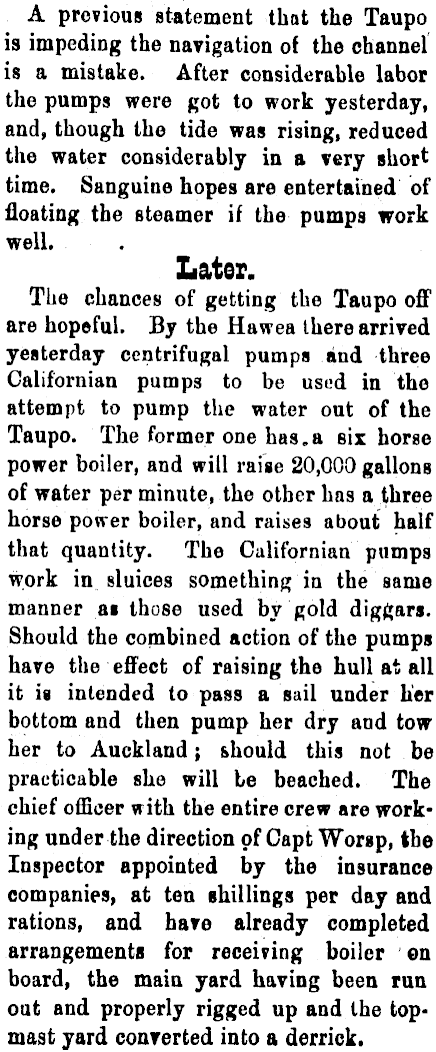 A previous statement that the Taupo is impeding the navigation of the channel is a mistake. After considerable labor the pumps were got to work yesterday, and, though the tide was rising, reduced the water considerably in a very short time. Sanguine hopes are entertained of floating the steamer if the pumps work well.

Later.

The chances of getting the Taupo off are hopeful. By the Hawea there arrived yesterday centrifugal pumps and three Californian pumps to be used in the attempt to pump the water out of the Taupo. The former one has a six horse power boiler, and will raise 20,000 gallons of water per minute, the other has a three horse power boiler, and raises about half that quantity. The Californian pumps work in sluices something in the same manner as those used by gold diggars. Should the combined action of the pumps have the effect of raising the hull at all it is intended to pass a sail under her bottom and then pump her dry and tow her to Auckland; should this not be practicable she will be beached. The chief officer with the entire crew are working under the direction of Capt Worsp, the Inspector appointed by the insurance companies, at ten shillings per day and rations, and have already completed arrangements for receiving boiler on board, the main yard having been run out and properly rigged up and the topmast yard converted into a derrick.